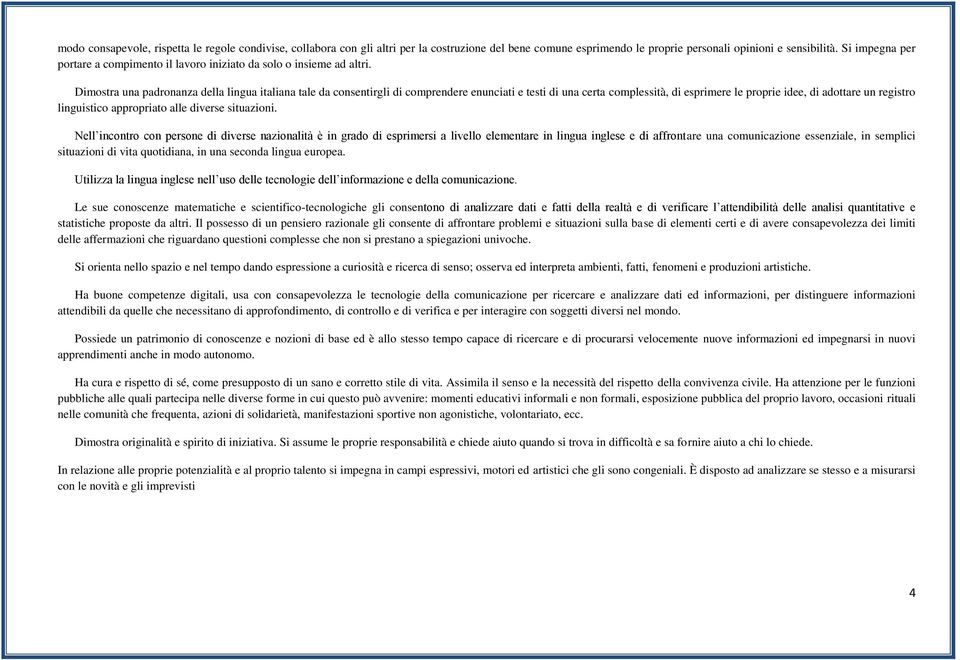 modo consapevole, rispetta le regole condivise, collabora con gli altri per la costruzione del bene comune esprimendo le proprie personali opinioni e sensibilità. Si impegna per portare a compimento il lavoro iniziato da solo o insieme ad altri.

Dimostra una padronanza della lingua italiana tale da consentirgli di comprendere enunciati e testi di una certa complessità, di esprimere le proprie idee, di adottare un registro linguistico appropriato alle diverse situazioni.

Nell'incontro con persone di diverse nazionalità è in grado di esprimersi a livello elementare in lingua inglese e di affrontare una comunicazione essenziale, in semplici situazioni di vita quotidiana, in una seconda lingua europea.

Utilizza la lingua inglese nell'uso delle tecnologie dell'informazione e della comunicazione.

Le sue conoscenze matematiche e scientifico-tecnologiche gli consentono di analizzare dati e fatti della realtà e di verificare l'attendibilità delle analisi quantitative e statistiche proposte da altri. Il possesso di un pensiero razionale gli consente di affrontare problemi e situazioni sulla base di elementi certi e di avere consapevolezza dei limiti delle affermazioni che riguardano questioni complesse che non si prestano a spiegazioni univoche.

Si orienta nello spazio e nel tempo dando espressione a curiosità e ricerca di senso; osserva ed interpreta ambienti, fatti, fenomeni e produzioni artistiche.

Ha buone competenze digitali, usa con consapevolezza le tecnologie della comunicazione per ricercare e analizzare dati ed informazioni, per distinguere informazioni attendibili da quelle che necessitano di approfondimento, di controllo e di verifica e per interagire con soggetti diversi nel mondo.

Possiede un patrimonio di conoscenze e nozioni di base ed è allo stesso tempo capace di ricercare e di procurarsi velocemente nuove informazioni ed impegnarsi in nuovi apprendimenti anche in modo autonomo.

Ha cura e rispetto di sé, come presupposto di un sano e corretto stile di vita. Assimila il senso e la necessità del rispetto della convivenza civile. Ha attenzione per le funzioni pubbliche alle quali partecipa nelle diverse forme in cui questo può avvenire: momenti educativi informali e non formali, esposizione pubblica del proprio lavoro, occasioni rituali nelle comunità che frequenta, azioni di solidarietà, manifestazioni sportive non agonistiche, volontariato, ecc.

Dimostra originalità e spirito di iniziativa. Si assume le proprie responsabilità e chiede aiuto quando si trova in difficoltà e sa fornire aiuto a chi lo chiede.

In relazione alle proprie potenzialità e al proprio talento si impegna in campi espressivi, motori ed artistici che gli sono congeniali. È disposto ad analizzare se stesso e a misurarsi con le novità e gli imprevisti

4